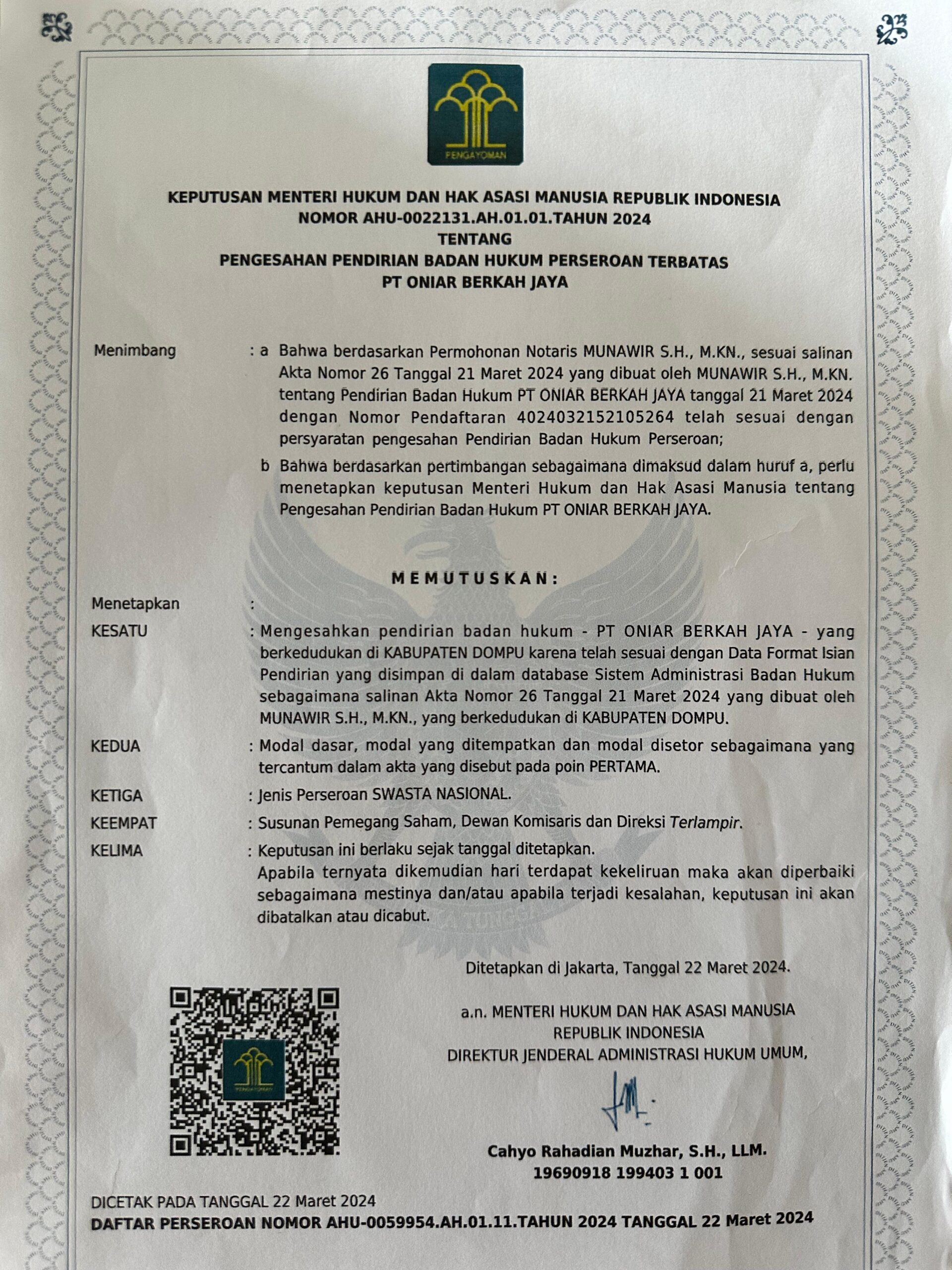 PENGAYOMAN

KEPUTUSAN MENTERI HUKUM DAN HAK ASASI MANUSIA REPUBLIK INDONESIA
NOMOR AHU-0022131.AH.01.01.TAHUN 2024
TENTANG
PENGESAHAN PENDIRIAN BADAN HUKUM PERSEROAN TERBATAS
PT ONIAR BERKAH JAYA

Menimbang : a Bahwa berdasarkan Permohonan Notaris MUNAWIR S.H., M.KN., sesuai salinan Akta Nomor 26 Tanggal 21 Maret 2024 yang dibuat oleh MUNAWIR S.H., M.KN. tentang Pendirian Badan Hukum PT ONIAR BERKAH JAYA tanggal 21 Maret 2024 dengan Nomor Pendaftaran 4024032152105264 telah sesuai dengan persyaratan pengesahan Pendirian Badan Hukum Perseroan;

b Bahwa berdasarkan pertimbangan sebagaimana dimaksud dalam huruf a, perlu menetapkan keputusan Menteri Hukum dan Hak Asasi Manusia tentang Pengesahan Pendirian Badan Hukum PT ONIAR BERKAH JAYA.

MEMUTUSKAN:

Menetapkan :

KESATU : Mengesahkan pendirian badan hukum - PT ONIAR BERKAH JAYA - yang berkedudukan di KABUPATEN DOMPU karena telah sesuai dengan Data Format Isian Pendirian yang disimpan di dalam database Sistem Administrasi Badan Hukum sebagaimana salinan Akta Nomor 26 Tanggal 21 Maret 2024 yang dibuat oleh MUNAWIR S.H., M.KN., yang berkedudukan di KABUPATEN DOMPU.

KEDUA : Modal dasar, modal yang ditempatkan dan modal disetor sebagaimana yang tercantum dalam akta yang disebut pada poin PERTAMA.

KETIGA : Jenis Perseroan SWASTA NASIONAL.

KEEMPAT : Susunan Pemegang Saham, Dewan Komisaris dan Direksi Terlampir.

KELIMA : Keputusan ini berlaku sejak tanggal ditetapkan.
Apabila ternyata dikemudian hari terdapat kekeliruan maka akan diperbaiki sebagaimana mestinya dan/atau apabila terjadi kesalahan, keputusan ini akan dibatalkan atau dicabut.

Ditetapkan di Jakarta, Tanggal 22 Maret 2024.

a.n. MENTERI HUKUM DAN HAK ASASI MANUSIA
REPUBLIK INDONESIA
DIREKTUR JENDERAL ADMINISTRASI HUKUM UMUM,

Cahyo Rahadian Muzhar, S.H., LLM.
19690918 199403 1 001

DICETAK PADA TANGGAL 22 Maret 2024
DAFTAR PERSEROAN NOMOR AHU-0059954.AH.01.11.TAHUN 2024 TANGGAL 22 Maret 2024